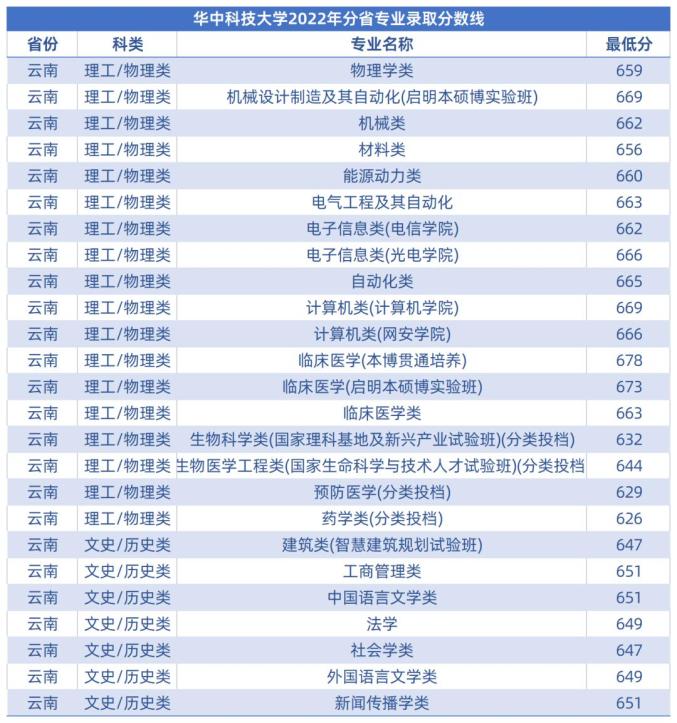 华中科技大学2022年分省专业录取分数线

| 省份 | 科类 | 专业名称 | 最低分 |
|---|---|---|---|
| 云南 | 理工/物理类 | 物理学类 | 659 |
| 云南 | 理工/物理类 | 机械设计制造及其自动化(启明本硕博实验班) | 669 |
| 云南 | 理工/物理类 | 机械类 | 662 |
| 云南 | 理工/物理类 | 材料类 | 656 |
| 云南 | 理工/物理类 | 能源动力类 | 660 |
| 云南 | 理工/物理类 | 电气工程及其自动化 | 663 |
| 云南 | 理工/物理类 | 电子信息类(电信学院) | 662 |
| 云南 | 理工/物理类 | 电子信息类(光电学院) | 666 |
| 云南 | 理工/物理类 | 自动化类 | 665 |
| 云南 | 理工/物理类 | 计算机类(计算机学院) | 669 |
| 云南 | 理工/物理类 | 计算机类(网安学院) | 666 |
| 云南 | 理工/物理类 | 临床医学(本博贯通培养) | 678 |
| 云南 | 理工/物理类 | 临床医学(启明本硕博实验班) | 673 |
| 云南 | 理工/物理类 | 临床医学类 | 663 |
| 云南 | 理工/物理类 | 生物科学类(国家理科基地及新兴产业试验班)(分类投档) | 632 |
| 云南 | 理工/物理类 | 生物医学工程类(国家生命科学与技术人才试验班)(分类投档 | 644 |
| 云南 | 理工/物理类 | 预防医学(分类投档) | 629 |
| 云南 | 理工/物理类 | 药学类(分类投档) | 626 |
| 云南 | 文史/历史类 | 建筑类(智慧建筑规划试验班) | 647 |
| 云南 | 文史/历史类 | 工商管理类 | 651 |
| 云南 | 文史/历史类 | 中国语言文学类 | 651 |
| 云南 | 文史/历史类 | 法学 | 649 |
| 云南 | 文史/历史类 | 社会学类 | 647 |
| 云南 | 文史/历史类 | 外国语言文学类 | 649 |
| 云南 | 文史/历史类 | 新闻传播学类 | 651 |